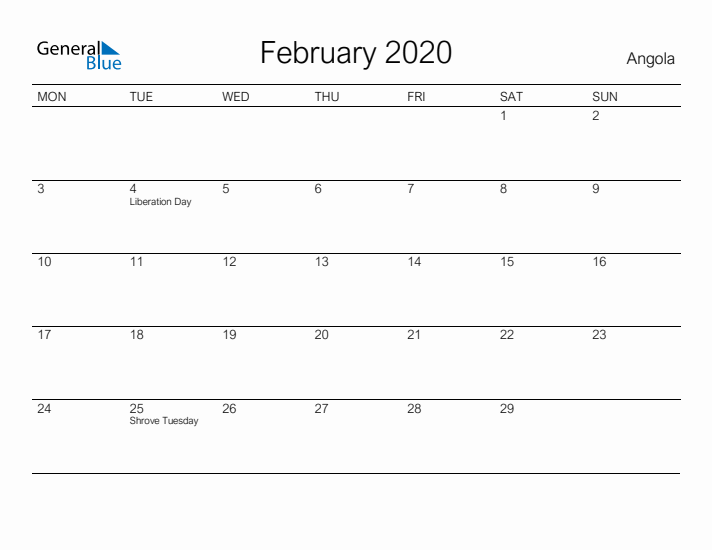 General Blue

February 2020

Angola

| MON | TUE | WED | THU | FRI | SAT | SUN |
|---|---|---|---|---|---|---|
| | | | | | 1 | 2 |
| 3 | 4 Liberation Day | 5 | 6 | 7 | 8 | 9 |
| 10 | 11 | 12 | 13 | 14 | 15 | 16 |
| 17 | 18 | 19 | 20 | 21 | 22 | 23 |
| 24 | 25 Shrove Tuesday | 26 | 27 | 28 | 29 | |